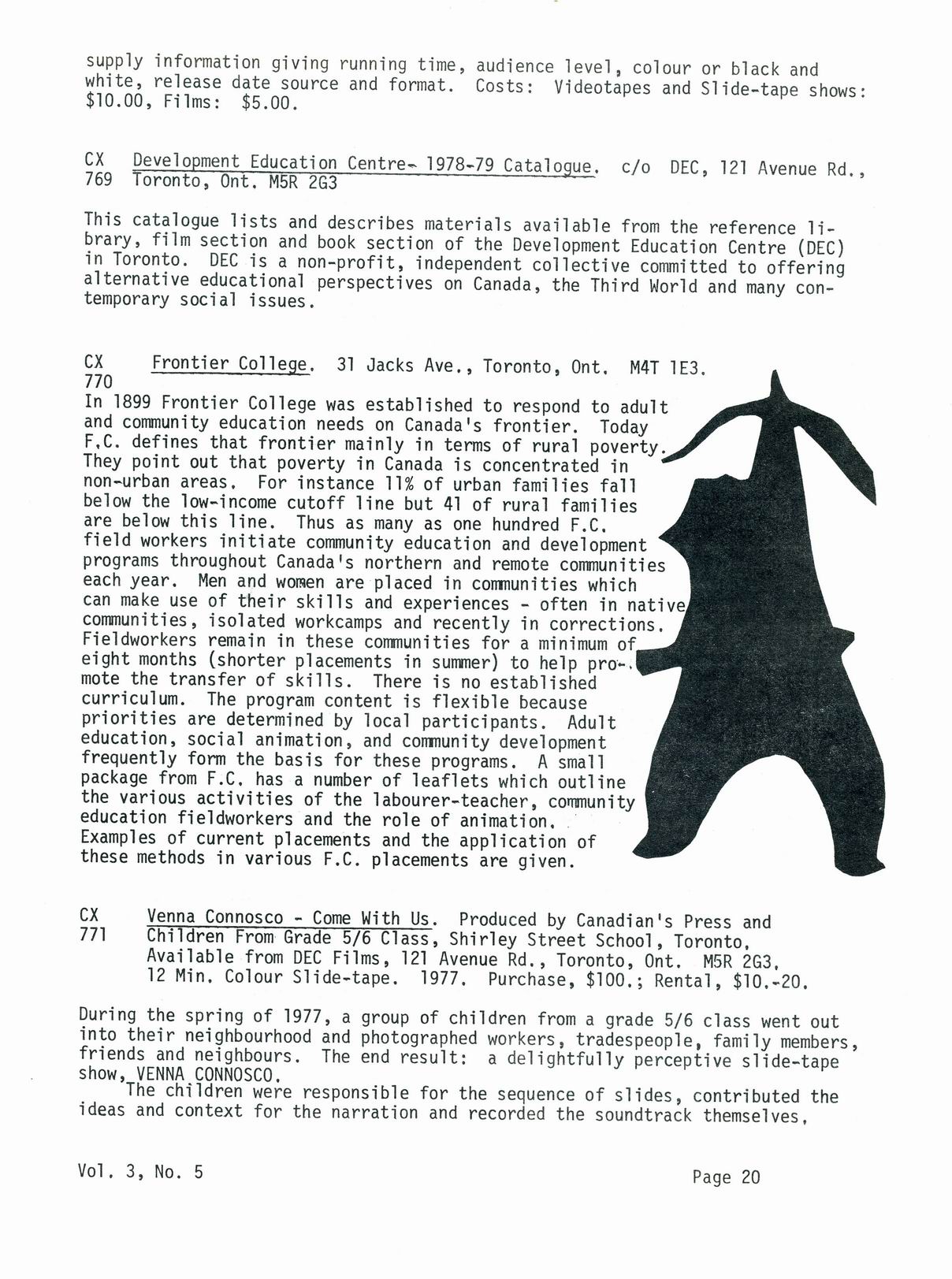 supply information giving running time, audience level, colour or black and white, release date source and format. Costs: Videotapes and Slide-tape shows: $10.00, Films: $5.00.

CX 769 Development Education Centre- 1978-79 Catalogue. c/o DEC, 121 Avenue Rd., Toronto, Ont. M5R 2G3

This catalogue lists and describes materials available from the reference library, film section and book section of the Development Education Centre (DEC) in Toronto. DEC is a non-profit, independent collective committed to offering alternative educational perspectives on Canada, the Third World and many contemporary social issues.

CX 770 Frontier College. 31 Jacks Ave., Toronto, Ont. M4T 1E3.

In 1899 Frontier College was established to respond to adult and community education needs on Canada's frontier. Today F.C. defines that frontier mainly in terms of rural poverty. They point out that poverty in Canada is concentrated in non-urban areas. For instance 11% of urban families fall below the low-income cutoff line but 41 of rural families are below this line. Thus as many as one hundred F.C. field workers initiate community education and development programs throughout Canada's northern and remote communities each year. Men and women are placed in communities which can make use of their skills and experiences - often in native communities, isolated workcamps and recently in corrections. Fieldworkers remain in these communities for a minimum of eight months (shorter placements in summer) to help promote the transfer of skills. There is no established curriculum. The program content is flexible because priorities are determined by local participants. Adult education, social animation, and community development frequently form the basis for these programs. A small package from F.C. has a number of leaflets which outline the various activities of the labourer-teacher, community education fieldworkers and the role of animation. Examples of current placements and the application of these methods in various F.C. placements are given.

CX 771 Venna Connosco - Come With Us. Produced by Canadian's Press and Children From Grade 5/6 Class, Shirley Street School, Toronto. Available from DEC Films, 121 Avenue Rd., Toronto, Ont. M5R 2G3. 12 Min. Colour Slide-tape. 1977. Purchase, $100.; Rental, $10.-20.

During the spring of 1977, a group of children from a grade 5/6 class went out into their neighbourhood and photographed workers, tradespeople, family members, friends and neighbours. The end result: a delightfully perceptive slide-tape show, VENNA CONNOSCO.
The children were responsible for the sequence of slides, contributed the ideas and context for the narration and recorded the soundtrack themselves.

Vol. 3, No. 5

Page 20